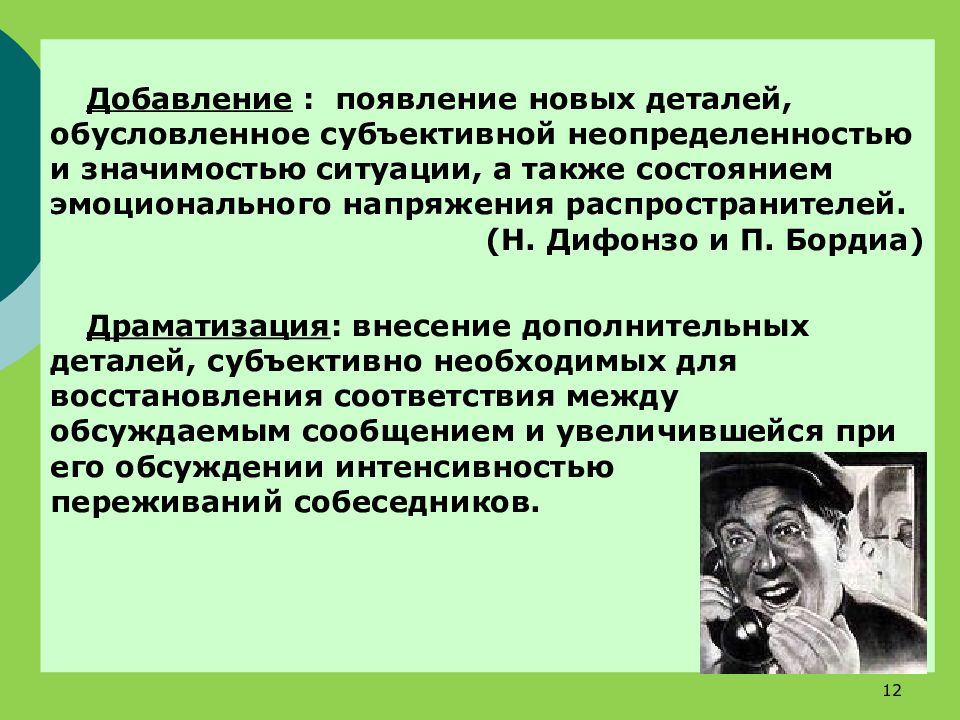 Добавление : появление новых деталей, обусловленное субъективной неопределенностью и значимостью ситуации, а также состоянием эмоционального напряжения распространителей. (Н. Дифонзо и П. Бордиа)

Драматизация: внесение дополнительных деталей, субъективно необходимых для восстановления соответствия между обсуждаемым сообщением и увеличившейся при его обсуждении интенсивностью переживаний собеседников.

12